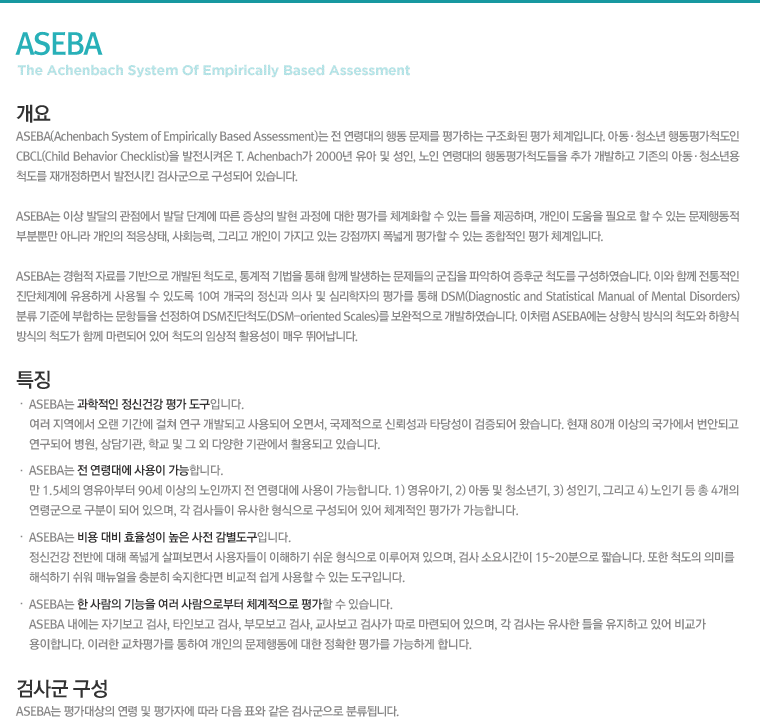 ASEBA
The Achenbach System Of Empirically Based Assessment

개요
ASEBA(Achenbach System of Empirically Based Assessment)는 전 연령대의 행동 문제를 평가하는 구조화된 평가 체계입니다. 아동·청소년 행동평가척도인 CBCL(Child Behavior Checklist)을 발전시켜온 T. Achenbach가 2000년 유아 및 성인, 노인 연령대의 행동평가척도들을 추가 개발하고 기존의 아동·청소년용 척도를 재개정하면서 발전시킨 검사군으로 구성되어 있습니다.

ASEBA는 이상 발달의 관점에서 발달 단계에 따른 증상의 발현 과정에 대한 평가를 체계화할 수 있는 틀을 제공하며, 개인이 도움을 필요로 할 수 있는 문제행동적 부분뿐만 아니라 개인의 적응상태, 사회능력, 그리고 개인이 가지고 있는 강점까지 폭넓게 평가할 수 있는 종합적인 평가 체계입니다.

ASEBA는 경험적 자료를 기반으로 개발된 척도로, 통계적 기법을 통해 함께 발생하는 문제들의 군집을 파악하여 증후군 척도를 구성하였습니다. 이와 함께 전통적인 진단체계에 유용하게 사용될 수 있도록 10여 개국의 정신과 의사 및 심리학자의 평가를 통해 DSM(Diagnostic and Statistical Manual of Mental Disorders) 분류 기준에 부합하는 문항들을 선정하여 DSM진단척도(DSM-oriented Scales)를 보완적으로 개발하였습니다. 이처럼 ASEBA에는 상향식 방식의 척도와 하향식 방식의 척도가 함께 마련되어 있어 척도의 임상적 활용성이 매우 뛰어납니다.

특징
· ASEBA는 과학적인 정신건강 평가 도구입니다.
여러 지역에서 오랜 기간에 걸쳐 연구 개발되고 사용되어 오면서, 국제적으로 신뢰성과 타당성이 검증되어 왔습니다. 현재 80개 이상의 국가에서 번안되고 연구되어 병원, 상담기관, 학교 및 그 외 다양한 기관에서 활용되고 있습니다.

· ASEBA는 전 연령대에 사용이 가능합니다.
만 1.5세의 영유아부터 90세 이상의 노인까지 전 연령대에 사용이 가능합니다. 1) 영유아기, 2) 아동 및 청소년기, 3) 성인기, 그리고 4) 노인기 등 총 4개의 연령군으로 구분이 되어 있으며, 각 검사들이 유사한 형식으로 구성되어 있어 체계적인 평가가 가능합니다.

· ASEBA는 비용 대비 효율성이 높은 사전 감별도구입니다.
정신건강 전반에 대해 폭넓게 살펴보면서 사용자들이 이해하기 쉬운 형식으로 이루어져 있으며, 검사 소요시간이 15~20분으로 짧습니다. 또한 척도의 의미를 해석하기 쉬워 매뉴얼을 충분히 숙지한다면 비교적 쉽게 사용할 수 있는 도구입니다.

· ASEBA는 한 사람의 기능을 여러 사람으로부터 체계적으로 평가할 수 있습니다.
ASEBA 내에는 자기보고 검사, 타인보고 검사, 부모보고 검사, 교사보고 검사가 따로 마련되어 있으며, 각 검사는 유사한 틀을 유지하고 있어 비교가 용이합니다. 이러한 교차평가를 통하여 개인의 문제행동에 대한 정확한 평가를 가능하게 합니다.

검사군 구성
ASEBA는 평가대상의 연령 및 평가자에 따라 다음 표와 같은 검사군으로 분류됩니다.